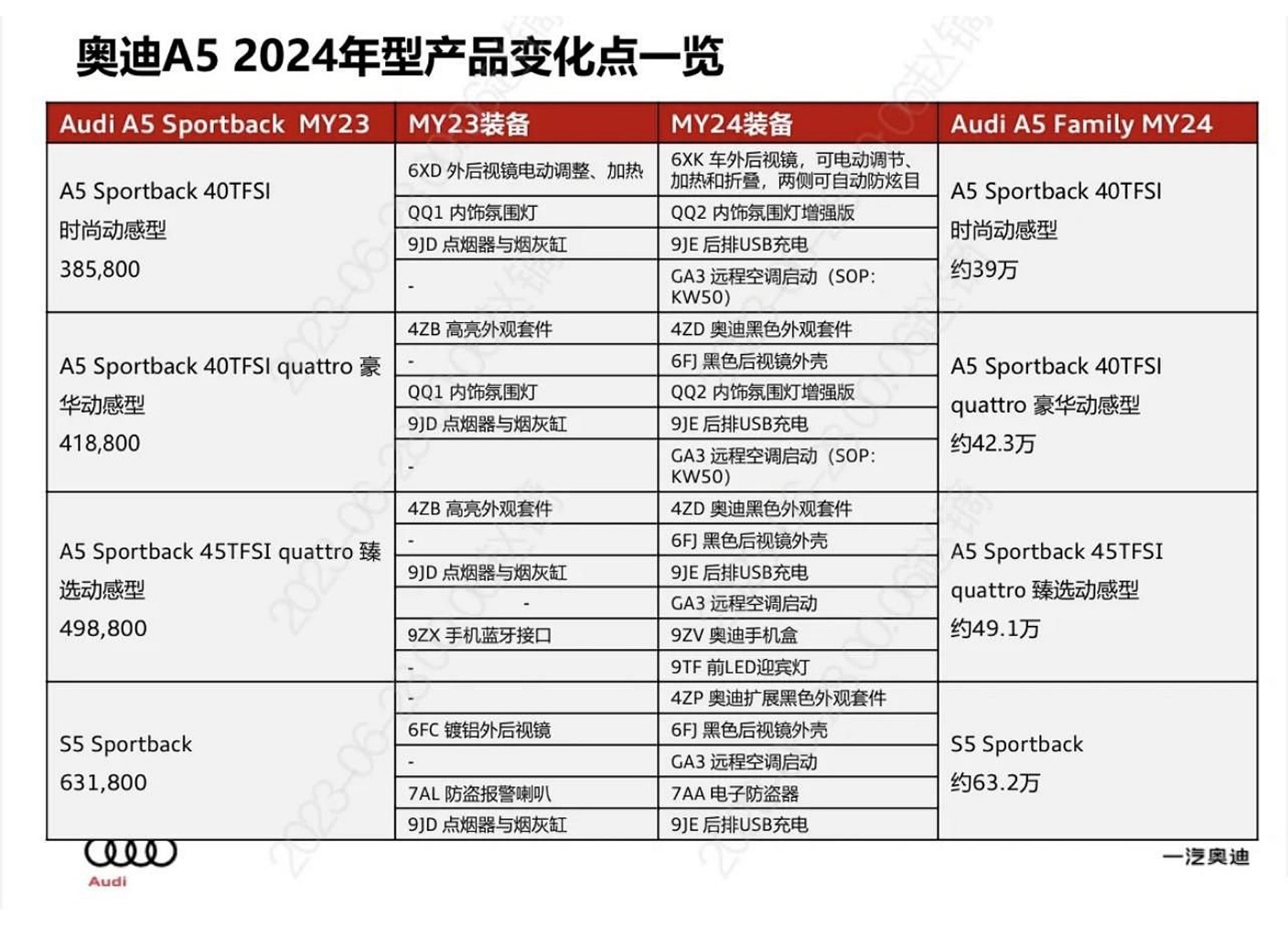 奥迪A5 2024年型产品变化点一览

| Audi A5 Sportback MY23 | MY23装备 | MY24装备 | Audi A5 Family MY24 |
|---|---|---|---|
| A5 Sportback 40TFSI 时尚动感型 385,800 | 6XD 外后视镜电动调整、加热 | 6XK 车外后视镜，可电动调节、加热和折叠，两侧可自动防炫目 | A5 Sportback 40TFSI 时尚动感型 约39万 |
| | QQ1 内饰氛围灯 | QQ2 内饰氛围灯增强版 | |
| | 9JD 点烟器与烟灰缸 | 9JE 后排USB充电 | |
| | - | GA3 远程空调启动（SOP: KW50） | |
| A5 Sportback 40TFSI quattro 豪华动感型 418,800 | 4ZB 高亮外观套件 | 4ZD 奥迪黑色外观套件 | A5 Sportback 40TFSI quattro 豪华动感型 约42.3万 |
| | - | 6FJ 黑色后视镜外壳 | |
| | QQ1 内饰氛围灯 | QQ2 内饰氛围灯增强版 | |
| | 9JD 点烟器与烟灰缸 | 9JE 后排USB充电 | |
| | - | GA3 远程空调启动（SOP: KW50） | |
| A5 Sportback 45TFSI quattro 臻选动感型 498,800 | 4ZB 高亮外观套件 | 4ZD 奥迪黑色外观套件 | A5 Sportback 45TFSI quattro 臻选动感型 约49.1万 |
| | - | 6FJ 黑色后视镜外壳 | |
| | 9JD 点烟器与烟灰缸 | 9JE 后排USB充电 | |
| | - | GA3 远程空调启动 | |
| | 9ZX 手机蓝牙接口 | 9ZV 奥迪手机盒 | |
| | - | 9TF 前LED迎宾灯 | |
| S5 Sportback 631,800 | - | 4ZP 奥迪扩展黑色外观套件 | S5 Sportback 约63.2万 |
| | 6FC 镀铝外后视镜 | 6FJ 黑色后视镜外壳 | |
| | - | GA3 远程空调启动 | |
| | 7AL 防盗报警喇叭 | 7AA 电子防盗器 | |
| | 9JD 点烟器与烟灰缸 | 9JE 后排USB充电 | |

Audi

一汽奥迪